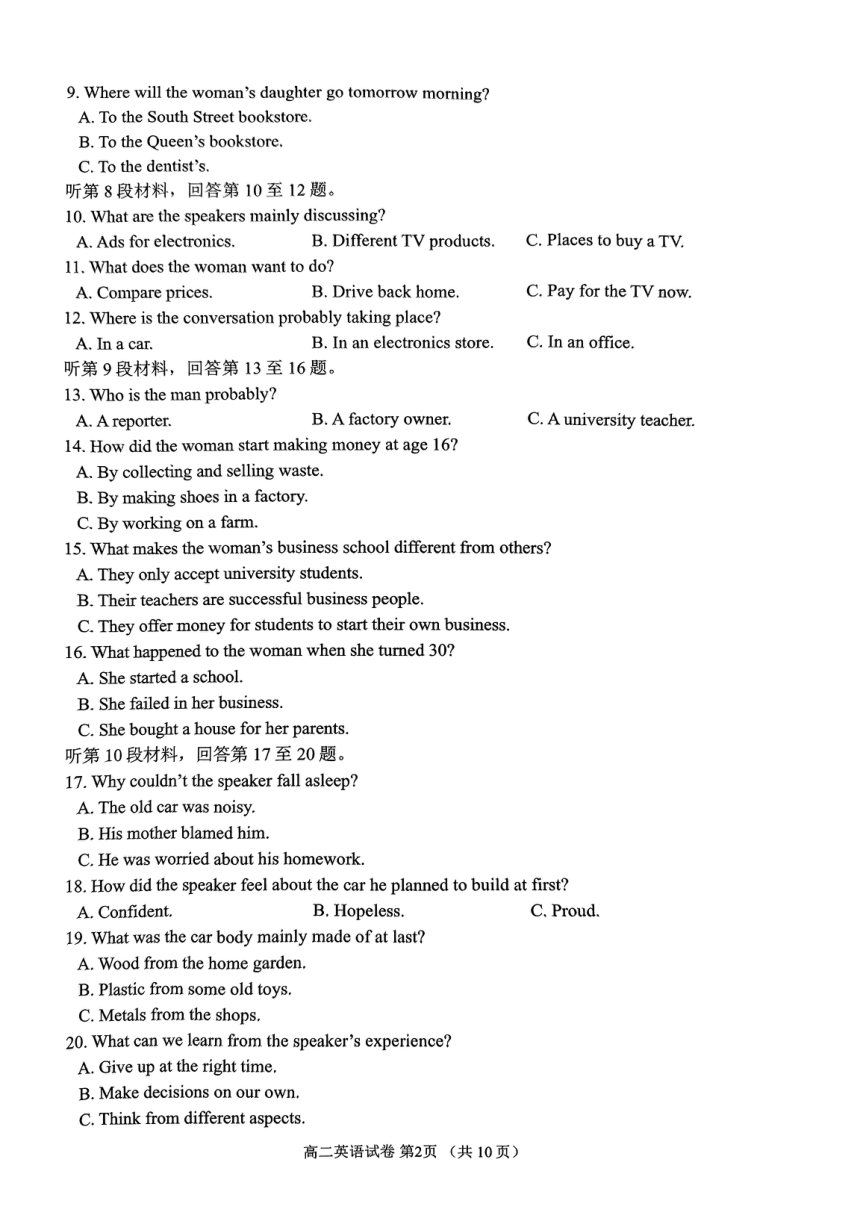 9. Where will the woman's daughter go tomorrow morning?
A. To the South Street bookstore.
B. To the Queen's bookstore.
C. To the dentist's.
听第 8 段材料，回答第 10 至 12 题。
10. What are the speakers mainly discussing?
A. Ads for electronics.
B. Different TV products.
C. Places to buy a TV.
11. What does the woman want to do?
A. Compare prices.
B. Drive back home.
C. Pay for the TV now.
12. Where is the conversation probably taking place?
A. In a car.
B. In an electronics store.
C. In an office.
听第 9 段材料，回答第 13 至 16 题。
13. Who is the man probably?
A. A reporter.
B. A factory owner.
C. A university teacher.
14. How did the woman start making money at age 16?
A. By collecting and selling waste.
B. By making shoes in a factory.
C. By working on a farm.
15. What makes the woman's business school different from others?
A. They only accept university students.
B. Their teachers are successful business people.
C. They offer money for students to start their own business.
16. What happened to the woman when she turned 30?
A. She started a school.
B. She failed in her business.
C. She bought a house for her parents.
听第 10 段材料，回答第 17 至 20 题。
17. Why couldn't the speaker fall asleep?
A. The old car was noisy.
B. His mother blamed him.
C. He was worried about his homework.
18. How did the speaker feel about the car he planned to build at first?
A. Confident.
B. Hopeless.
C. Proud.
19. What was the car body mainly made of at last?
A. Wood from the home garden.
B. Plastic from some old toys.
C. Metals from the shops.
20. What can we learn from the speaker's experience?
A. Give up at the right time.
B. Make decisions on our own.
C. Think from different aspects.

高二英语试卷 第2页 （共 10 页）